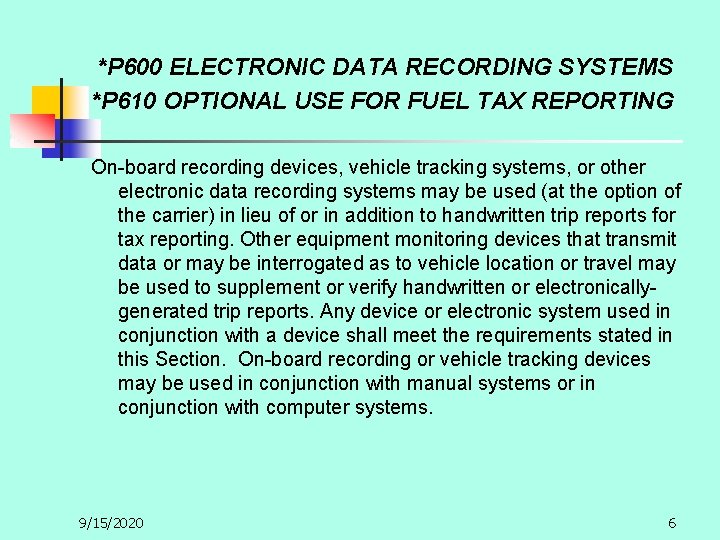 *P600 ELECTRONIC DATA RECORDING SYSTEMS
*P610 OPTIONAL USE FOR FUEL TAX REPORTING

On-board recording devices, vehicle tracking systems, or other electronic data recording systems may be used (at the option of the carrier) in lieu of or in addition to handwritten trip reports for tax reporting. Other equipment monitoring devices that transmit data or may be interrogated as to vehicle location or travel may be used to supplement or verify handwritten or electronically-generated trip reports. Any device or electronic system used in conjunction with a device shall meet the requirements stated in this Section. On-board recording or vehicle tracking devices may be used in conjunction with manual systems or in conjunction with computer systems.

9/15/2020

6